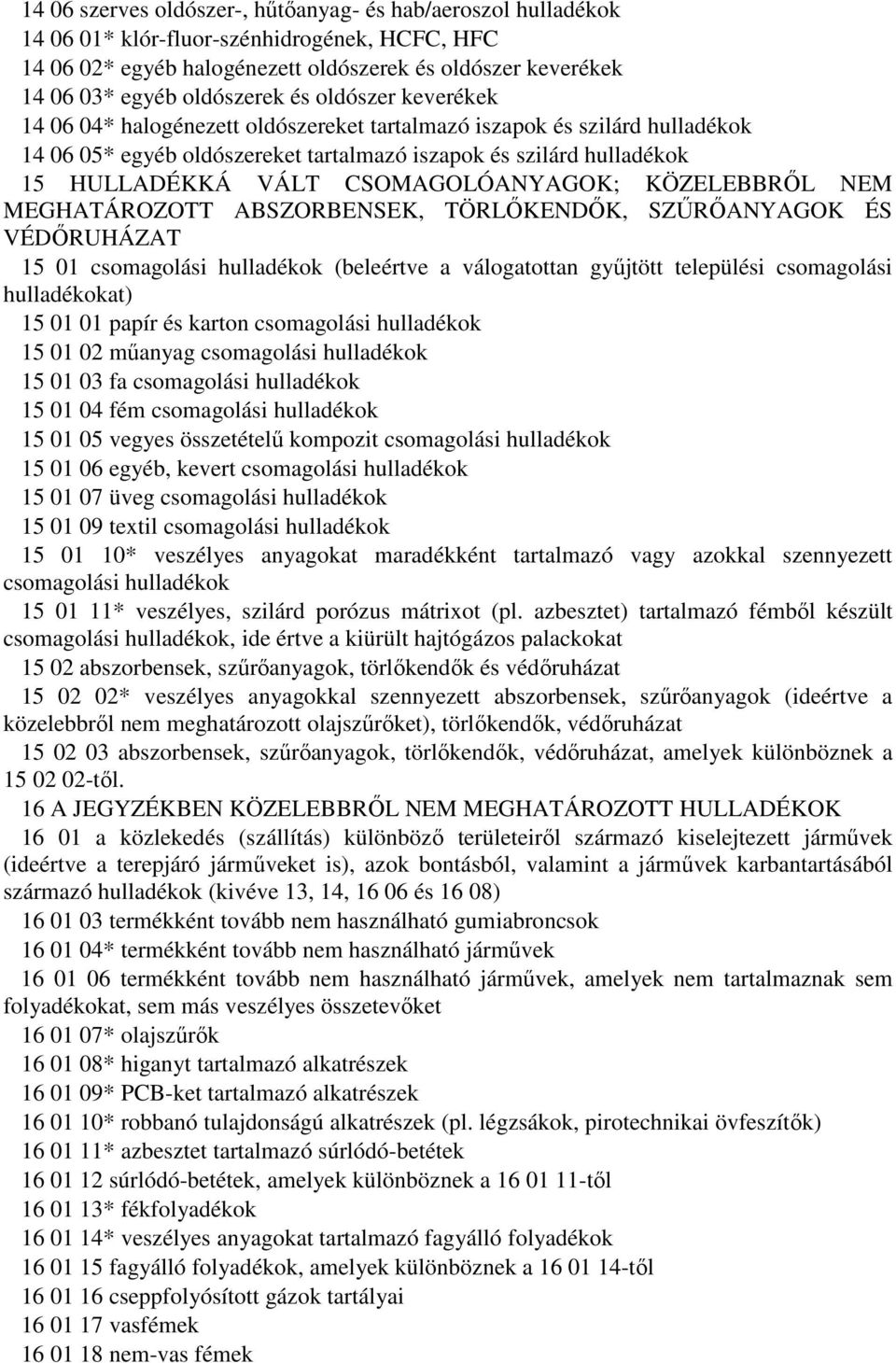 14 06 szerves oldószer-, hűtőanyag- és hab/aeroszol hulladékok
14 06 01* klór-fluor-szénhidrogének, HCFC, HFC
14 06 02* egyéb halogénezett oldószerek és oldószer keverékek
14 06 03* egyéb oldószerek és oldószer keverékek
14 06 04* halogénezett oldószereket tartalmazó iszapok és szilárd hulladékok
14 06 05* egyéb oldószereket tartalmazó iszapok és szilárd hulladékok
15 HULLADÉKKÁ VÁLT CSOMAGOLÓANYAGOK; KÖZELEBBRŐL NEM MEGHATÁROZOTT ABSZORBENSEK, TÖRLŐKENDŐK, SZŰRŐANYAGOK ÉS VÉDŐRUHÁZAT
15 01 csomagolási hulladékok (beleértve a válogatottan gyűjtött települési csomagolási hulladékokat)
15 01 01 papír és karton csomagolási hulladékok
15 01 02 műanyag csomagolási hulladékok
15 01 03 fa csomagolási hulladékok
15 01 04 fém csomagolási hulladékok
15 01 05 vegyes összetételű kompozit csomagolási hulladékok
15 01 06 egyéb, kevert csomagolási hulladékok
15 01 07 üveg csomagolási hulladékok
15 01 09 textil csomagolási hulladékok
15 01 10* veszélyes anyagokat maradékként tartalmazó vagy azokkal szennyezett csomagolási hulladékok
15 01 11* veszélyes, szilárd porózus mátrixot (pl. azbesztet) tartalmazó fémből készült csomagolási hulladékok, ide értve a kiürült hajtógázos palackokat
15 02 abszorbensek, szűrőanyagok, törlőkendők és védőruházat
15 02 02* veszélyes anyagokkal szennyezett abszorbensek, szűrőanyagok (ideértve a közelebbről nem meghatározott olajszűrőket), törlőkendők, védőruházat
15 02 03 abszorbensek, szűrőanyagok, törlőkendők, védőruházat, amelyek különböznek a 15 02 02-től.
16 A JEGYZÉKBEN KÖZELEBBRŐL NEM MEGHATÁROZOTT HULLADÉKOK
16 01 a közlekedés (szállítás) különböző területeiről származó kiselejtezett járművek (ideértve a terepjáró járműveket is), azok bontásból, valamint a járművek karbantartásából származó hulladékok (kivéve 13, 14, 16 06 és 16 08)
16 01 03 termékként tovább nem használható gumiabroncsok
16 01 04* termékként tovább nem használható járművek
16 01 06 termékként tovább nem használható járművek, amelyek nem tartalmaznak sem folyadékokat, sem más veszélyes összetevőket
16 01 07* olajszűrők
16 01 08* higanyt tartalmazó alkatrészek
16 01 09* PCB-ket tartalmazó alkatrészek
16 01 10* robbanó tulajdonságú alkatrészek (pl. légzsákok, pirotechnikai övfeszítők)
16 01 11* azbesztet tartalmazó súrlódó-betétek
16 01 12 súrlódó-betétek, amelyek különböznek a 16 01 11-től
16 01 13* fékfolyadékok
16 01 14* veszélyes anyagokat tartalmazó fagyálló folyadékok
16 01 15 fagyálló folyadékok, amelyek különböznek a 16 01 14-től
16 01 16 cseppfolyósított gázok tartályai
16 01 17 vasfémek
16 01 18 nem-vas fémek